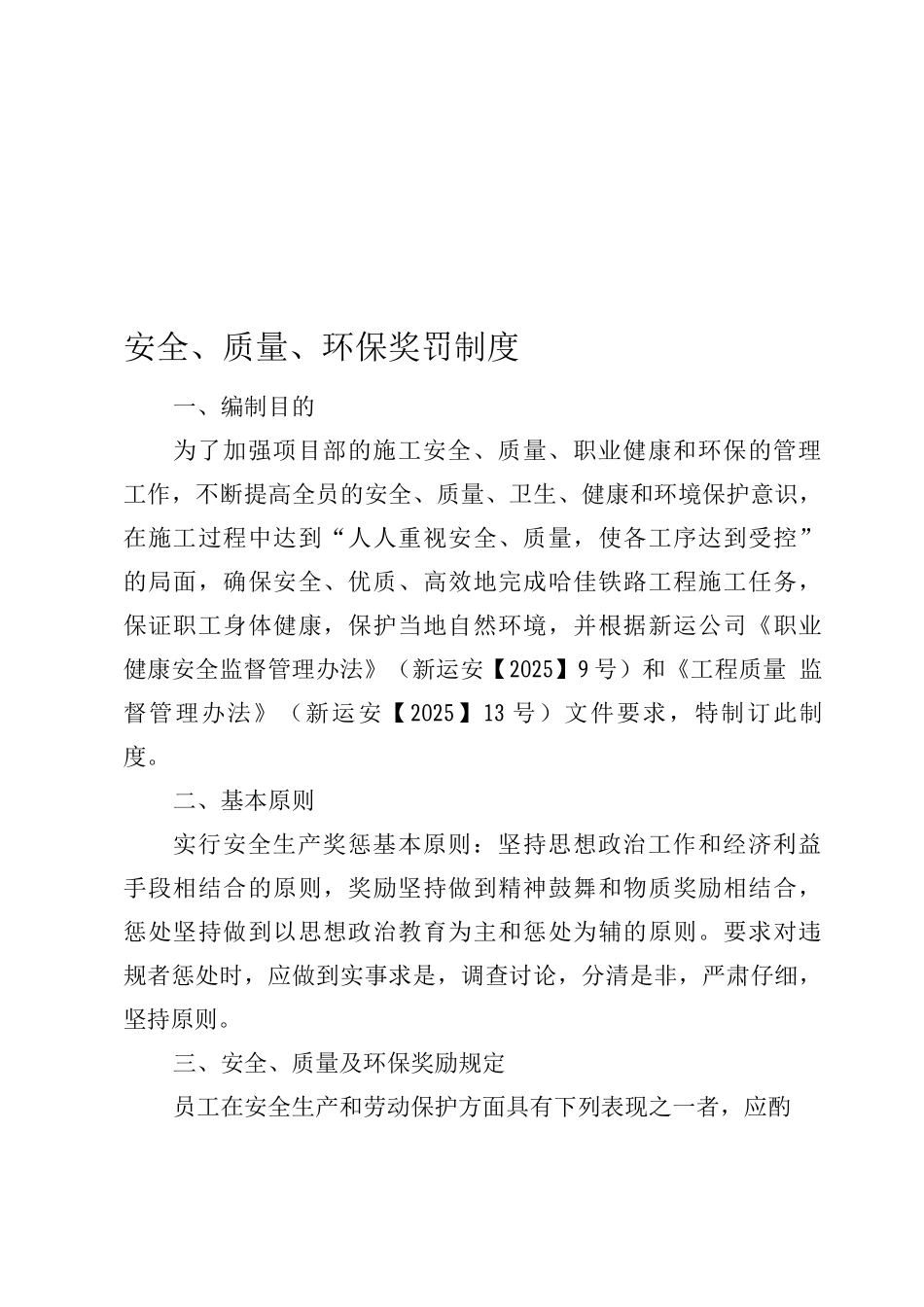 安全、质量、环保奖罚制度

一、编制目的

为了加强项目部的施工安全、质量、职业健康和环保的管理工作，不断提高全员的安全、质量、卫生、健康和环境保护意识，在施工过程中达到“人人重视安全、质量，使各工序达到受控”的局面，确保安全、优质、高效地完成哈佳铁路工程施工任务，保证职工身体健康，保护当地自然环境，并根据新运公司《职业健康安全监督管理办法》（新运安【2025】9号）和《工程质量 监督管理办法》（新运安【2025】13号）文件要求，特制订此制度。

二、基本原则

实行安全生产奖惩基本原则：坚持思想政治工作和经济利益手段相结合的原则，奖励坚持做到精神鼓舞和物质奖励相结合，惩处坚持做到以思想政治教育为主和惩处为辅的原则。要求对违规者惩处时，应做到实事求是，调查讨论，分清是非，严肃仔细，坚持原则。

三、安全、质量及环保奖励规定

员工在安全生产和劳动保护方面具有下列表现之一者，应酌